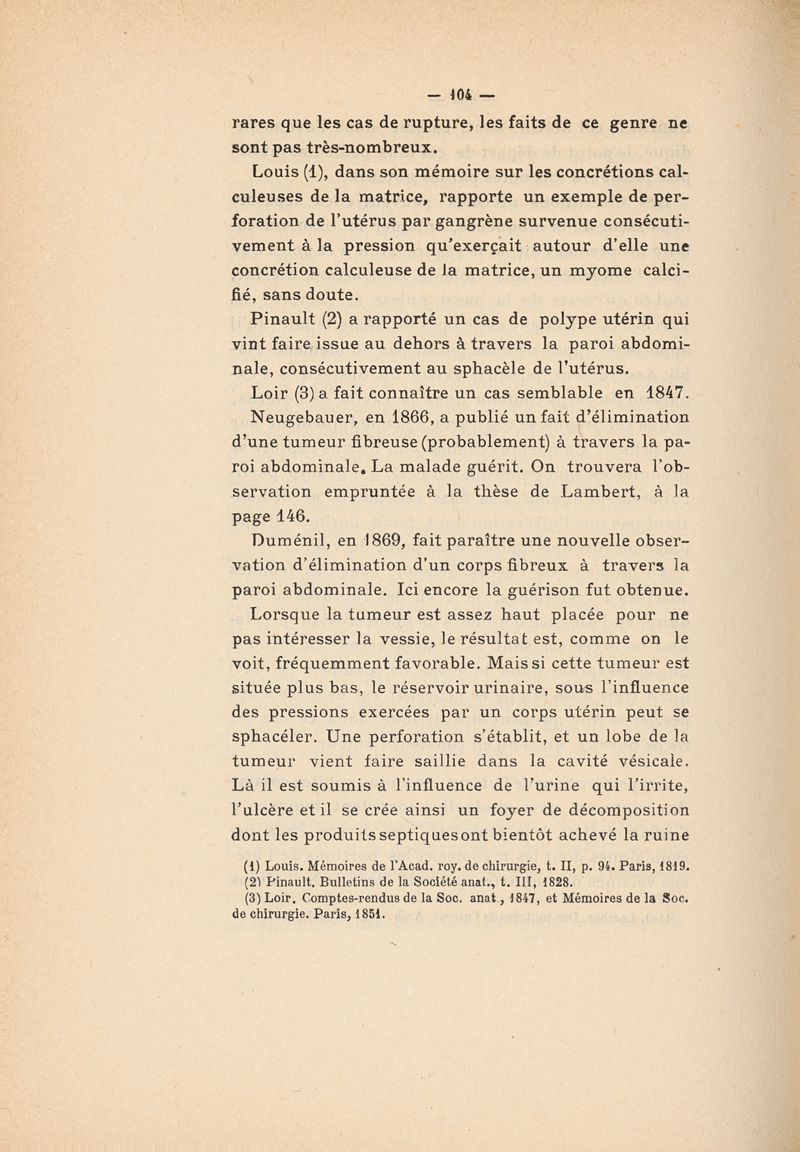 — 104 —

rares que les cas de rupture, les faits de ce genre ne sont pas très-nombreux.

Louis (1), dans son mémoire sur les concrétions calculeuses de la matrice, rapporte un exemple de perforation de l'utérus par gangrène survenue consécutivement à la pression qu'exerçait autour d'elle une concrétion calculeuse de la matrice, un myome calcifié, sans doute.

Pinault (2) a rapporté un cas de polype utérin qui vint faire issue au dehors à travers la paroi abdominale, consécutivement au sphacèle de l'utérus.

Loir (3) a fait connaître un cas semblable en 1847.

Neugebauer, en 1866, a publié un fait d'élimination d'une tumeur fibreuse (probablement) à travers la paroi abdominale. La malade guérit. On trouvera l'observation empruntée à la thèse de Lambert, à la page 146.

Duménil, en 1869, fait paraître une nouvelle observation d'élimination d'un corps fibreux à travers la paroi abdominale. Ici encore la guérison fut obtenue.

Lorsque la tumeur est assez haut placée pour ne pas intéresser la vessie, le résultat est, comme on le voit, fréquemment favorable. Mais si cette tumeur est située plus bas, le réservoir urinaire, sous l'influence des pressions exercées par un corps utérin peut se sphacéler. Une perforation s'établit, et un lobe de la tumeur vient faire saillie dans la cavité vésicale. Là il est soumis à l'influence de l'urine qui l'irrite, l'ulcère et il se crée ainsi un foyer de décomposition dont les produits septiques ont bientôt achevé la ruine

(1) Louis. Mémoires de l'Acad. roy. de chirurgie, t. II, p. 94. Paris, 1819.
(2) Pinault. Bulletins de la Société anat., t. III, 1828.
(3) Loir. Comptes-rendus de la Soc. anat., 1847, et Mémoires de la Soc. de chirurgie. Paris, 1851.